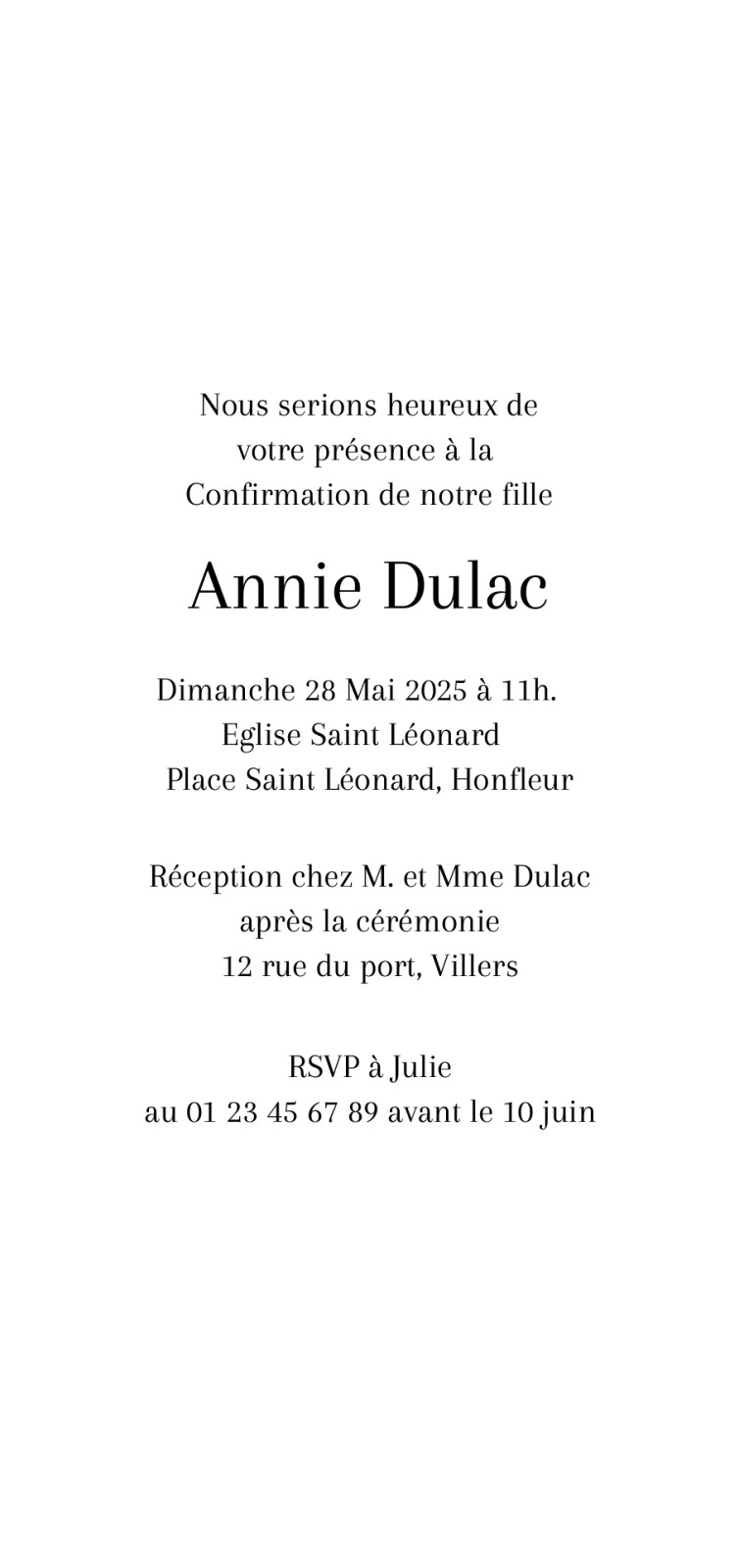 Nous serions heureux de votre présence à la Confirmation de notre fille

Annie Dulac

Dimanche 28 Mai 2025 à 11h.
Eglise Saint Léonard
Place Saint Léonard, Honfleur

Réception chez M. et Mme Dulac
après la cérémonie
12 rue du port, Villers

RSVP à Julie
au 01 23 45 67 89 avant le 10 juin